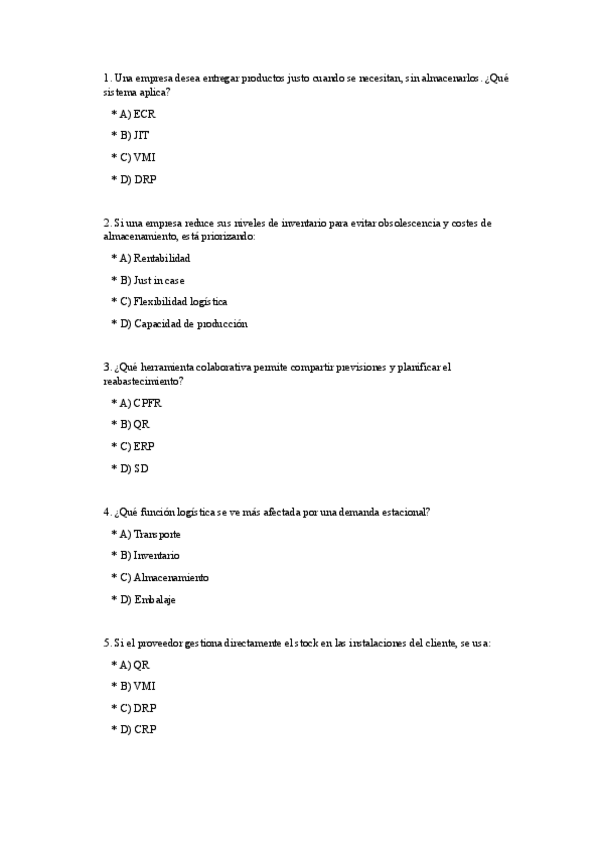 1. Una empresa desea entregar productos justo cuando se necesitan, sin almacenarlos. ¿Qué sistema aplica?

* A) ECR

* B) JIT

* C) VMI

* D) DRP

2. Si una empresa reduce sus niveles de inventario para evitar obsolescencia y costes de almacenamiento, está priorizando:

* A) Rentabilidad

* B) Just in case

* C) Flexibilidad logística

* D) Capacidad de producción

3. ¿Qué herramienta colaborativa permite compartir previsiones y planificar el reabastecimiento?

* A) CPFR

* B) QR

* C) ERP

* D) SD

4. ¿Qué función logística se ve más afectada por una demanda estacional?

* A) Transporte

* B) Inventario

* C) Almacenamiento

* D) Embalaje

5. Si el proveedor gestiona directamente el stock en las instalaciones del cliente, se usa:

* A) QR

* B) VMI

* C) DRP

* D) CRP